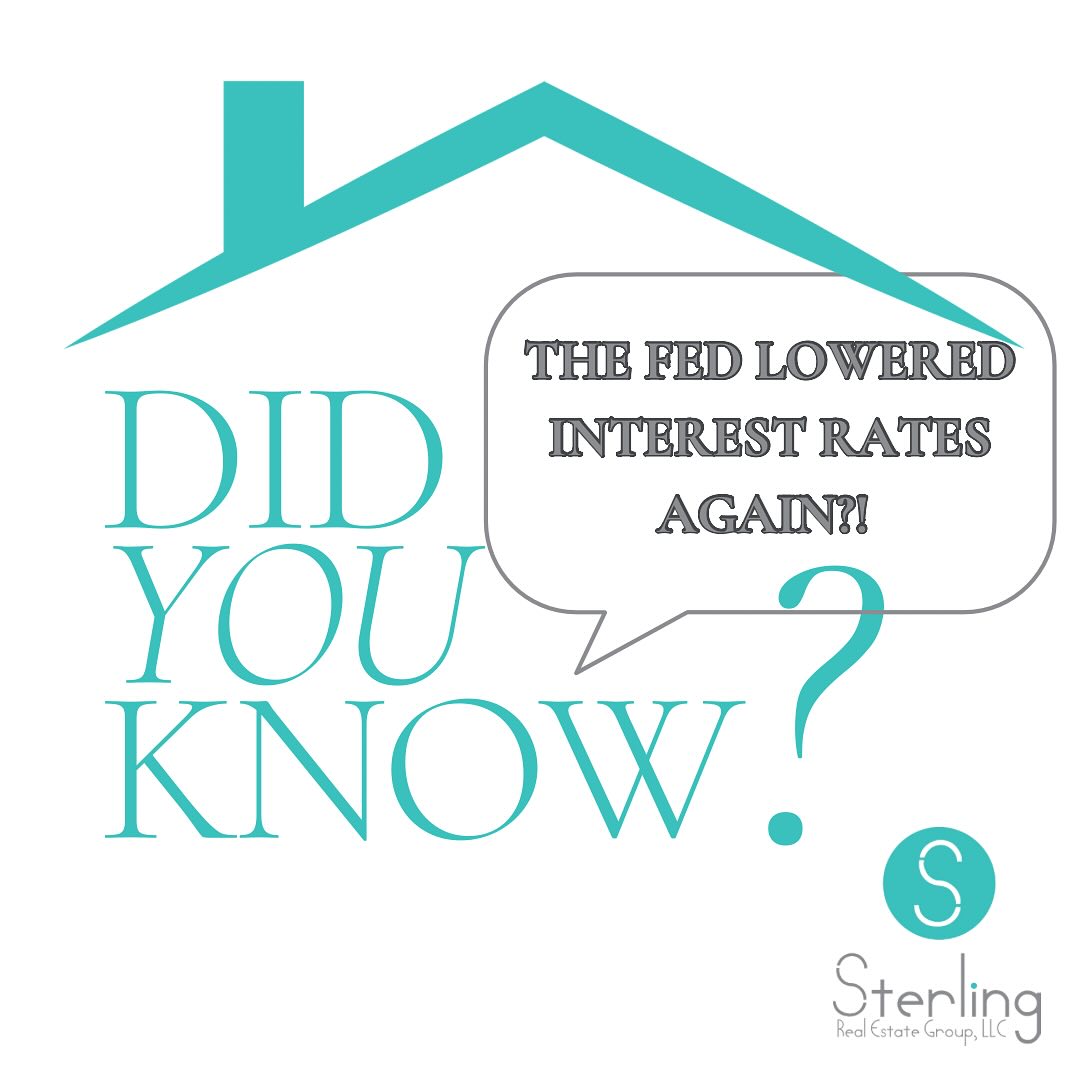 DID YOU KNOW?

THE FED LOWERED INTEREST RATES AGAIN?!

S

Sterling
Real Estate Group, LLC